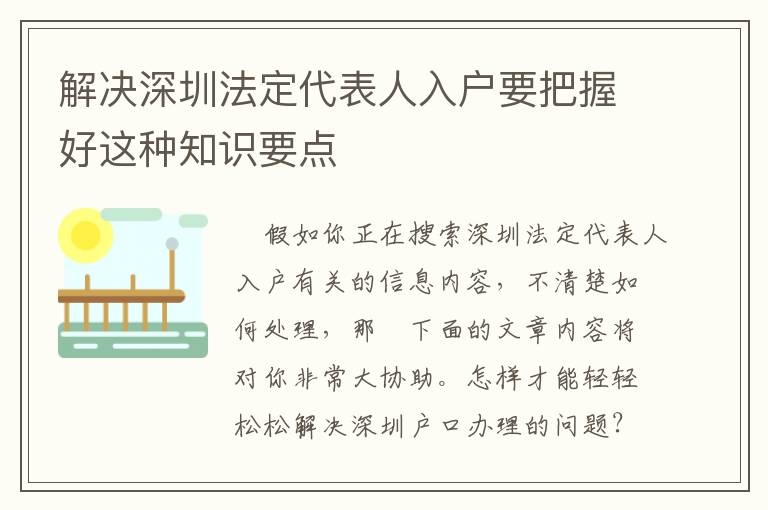 解决深圳法定代表人入户要把握好这种知识要点

假如你正在搜索深圳法定代表人入户有关的信息内容，不清楚如何处理，那 下面的文章内容将对你非常大协助。怎样才能轻轻松松解决深圳户口办理的问题？